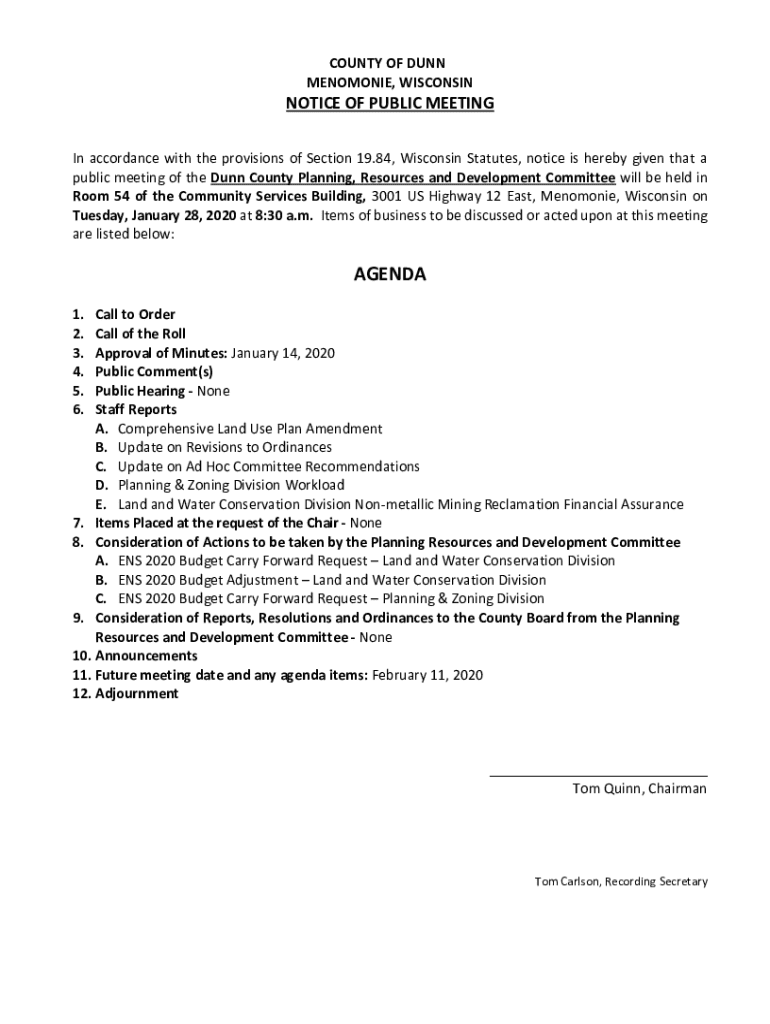 COUNTY OF DUNN
MENOMONIE, WISCONSIN
NOTICE OF PUBLIC MEETING

In accordance with the provisions of Section 19.84, Wisconsin Statutes, notice is hereby given that a public meeting of the Dunn County Planning, Resources and Development Committee will be held in Room 54 of the Community Services Building, 3001 US Highway 12 East, Menomonie, Wisconsin on Tuesday, January 28, 2020 at 8:30 a.m. Items of business to be discussed or acted upon at this meeting are listed below:

AGENDA

1. Call to Order
2. Call of the Roll
3. Approval of Minutes: January 14, 2020
4. Public Comment(s)
5. Public Hearing - None
6. Staff Reports
A. Comprehensive Land Use Plan Amendment
B. Update on Revisions to Ordinances
C. Update on Ad Hoc Committee Recommendations
D. Planning & Zoning Division Workload
E. Land and Water Conservation Division Non-metallic Mining Reclamation Financial Assurance
7. Items Placed at the request of the Chair - None
8. Consideration of Actions to be taken by the Planning Resources and Development Committee
A. ENS 2020 Budget Carry Forward Request – Land and Water Conservation Division
B. ENS 2020 Budget Adjustment – Land and Water Conservation Division
C. ENS 2020 Budget Carry Forward Request – Planning & Zoning Division
9. Consideration of Reports, Resolutions and Ordinances to the County Board from the Planning Resources and Development Committee - None
10. Announcements
11. Future meeting date and any agenda items: February 11, 2020
12. Adjournment

Tom Quinn, Chairman

Tom Carlson, Recording Secretary